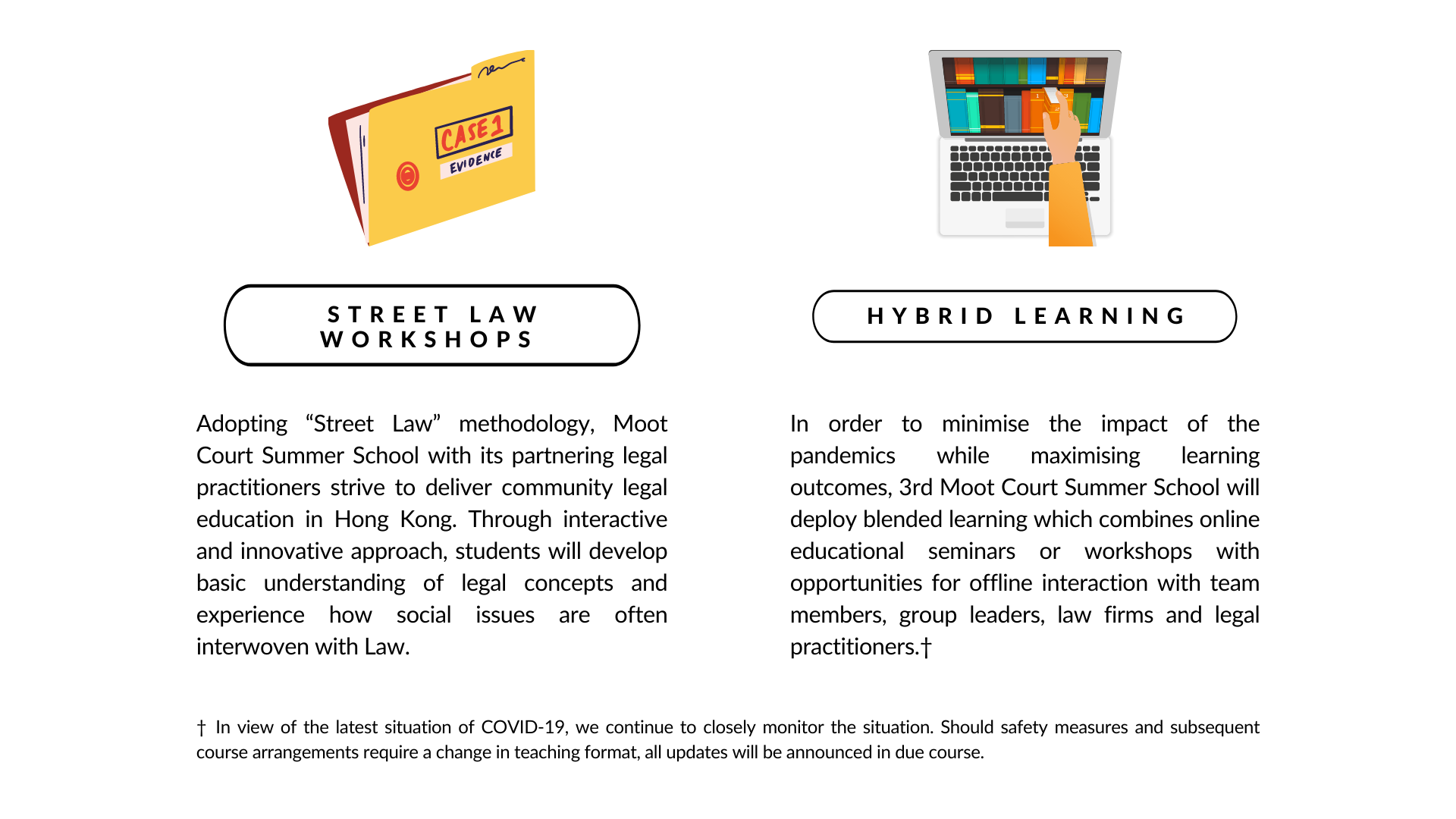 CASE 1
EVIDENCE

STREET LAW WORKSHOPS

Adopting “Street Law” methodology, Moot Court Summer School with its partnering legal practitioners strive to deliver community legal education in Hong Kong. Through interactive and innovative approach, students will develop basic understanding of legal concepts and experience how social issues are often interwoven with Law.

HYBRID LEARNING

In order to minimise the impact of the pandemics while maximising learning outcomes, 3rd Moot Court Summer School will deploy blended learning which combines online educational seminars or workshops with opportunities for offline interaction with team members, group leaders, law firms and legal practitioners.†

† In view of the latest situation of COVID-19, we continue to closely monitor the situation. Should safety measures and subsequent course arrangements require a change in teaching format, all updates will be announced in due course.